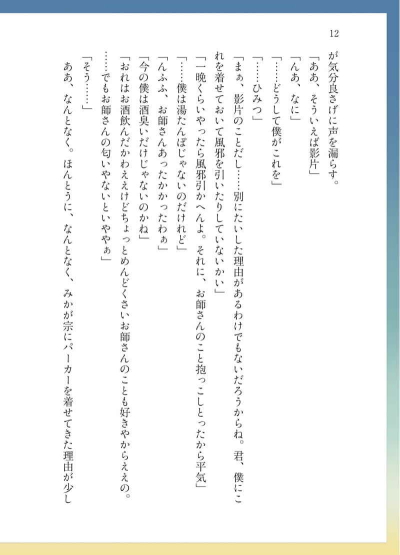 12

が気分良さげに声を漏らす。

「ああ、そういえば影片」

「んあ、なに」

「……どうして僕がこれを」

「……ひみつ」

「まぁ、影片のことだし……別にたいした理由があるわけでもないだろうからね。君、僕にこれを着せておいて風邪を引いたりしていないかい」

「一晩くらいやったら風邪引かへんよ。それに、お師さんのこと抱っこしとったから平気」

「……僕は湯たんぽじゃないのだけれど」

「んふふ、お師さんあったかかったわぁ」

「今の僕は酒臭いだけじゃないのかね」

「おれはお酒飲んだかわええけどちょっとめんどくさいお師さんのことも好きやからええの。……でもお師さんの匂いやないといややぁ」

「そう……」

ああ、なんとなく。ほんとうに、なんとなく、みかが宗にパーカーを着せてきた理由が少し